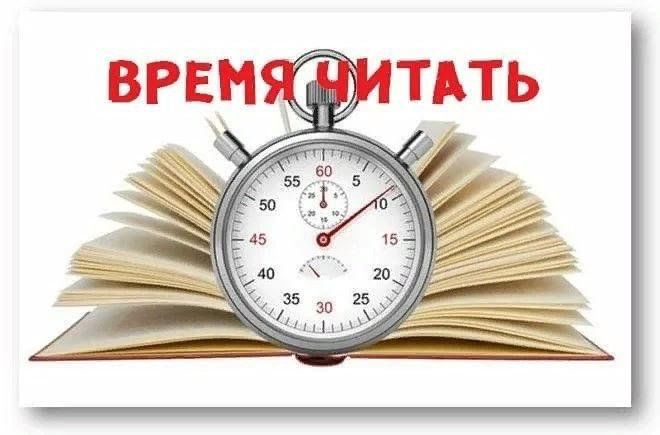 ВРЕМЯ ЧИТАТЬ

60
5
10
15
20
25
30
35
40
45
50
55

25
5
20
10
15